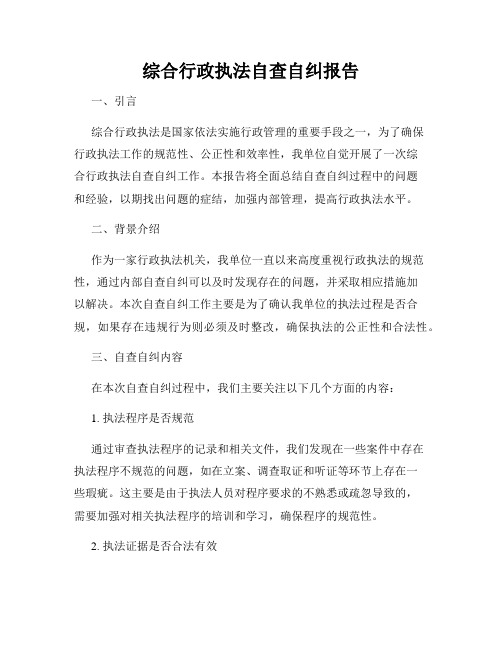 综合行政执法自查自纠报告

一、引言

综合行政执法是国家依法实施行政管理的重要手段之一，为了确保行政执法工作的规范性、公正性和效率性，我单位自觉开展了一次综合行政执法自查自纠工作。本报告将全面总结自查自纠过程中的问题和经验，以期找出问题的症结，加强内部管理，提高行政执法水平。

二、背景介绍

作为一家行政执法机关，我单位一直以来高度重视行政执法的规范性，通过内部自查自纠可以及时发现存在的问题，并采取相应措施加以解决。本次自查自纠工作主要是为了确认我单位的执法过程是否合规，如果存在违规行为则必须及时整改，确保执法的公正性和合法性。

三、自查自纠内容

在本次自查自纠过程中，我们主要关注以下几个方面的内容：

1. 执法程序是否规范

通过审查执法程序的记录和相关文件，我们发现在一些案件中存在执法程序不规范的问题，如在立案、调查取证和听证等环节上存在一些瑕疵。这主要是由于执法人员对程序要求的不熟悉或疏忽导致的，需要加强对相关执法程序的培训和学习，确保程序的规范性。

2. 执法证据是否合法有效